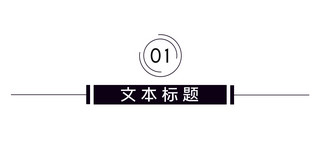 01

文本标题